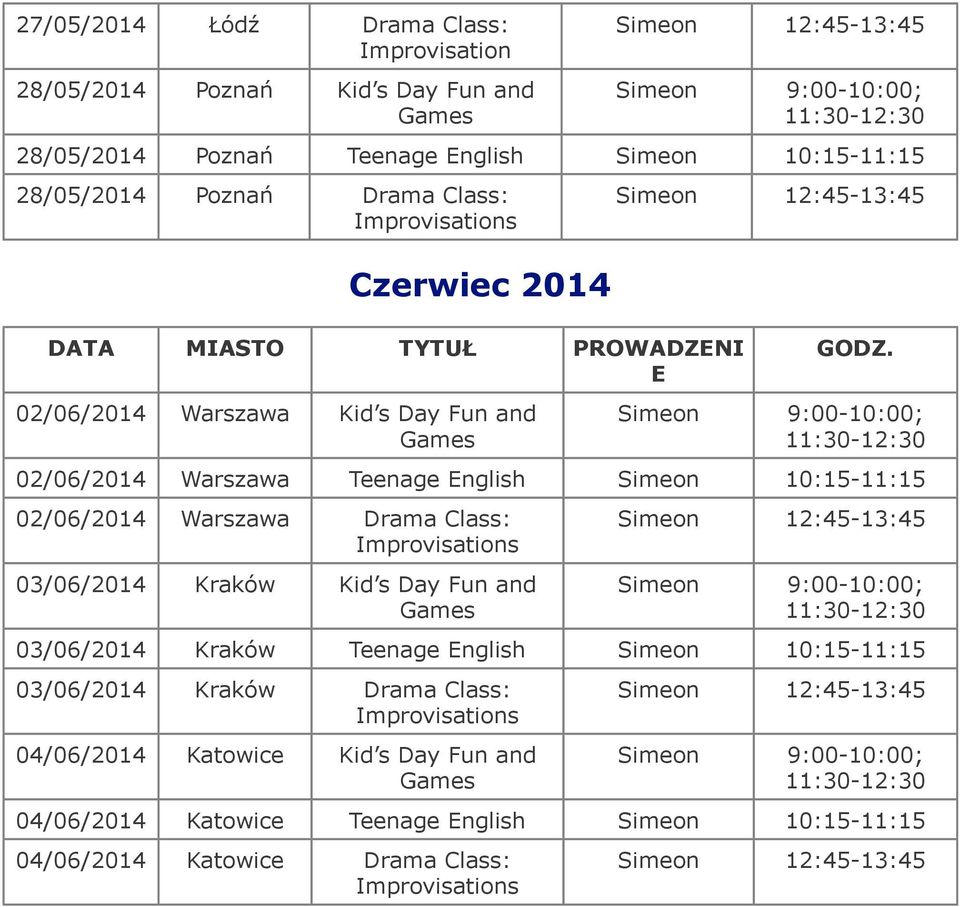 | | | | | |
|---|---|---|---|---|
| 27/05/2014 | Łódź | Drama Class: Improvisation | Simeon | 12:45-13:45 |
| 28/05/2014 | Poznań | Kid's Day Fun and Games | Simeon | 9:00-10:00; 11:30-12:30 |
| 28/05/2014 | Poznań | Teenage English | Simeon | 10:15-11:15 |
| 28/05/2014 | Poznań | Drama Class: Improvisations | Simeon | 12:45-13:45 |

Czerwiec 2014

| DATA | MIASTO | TYTUŁ | PROWADZENIE | GODZ. |
|---|---|---|---|---|
| 02/06/2014 | Warszawa | Kid's Day Fun and Games | Simeon | 9:00-10:00; 11:30-12:30 |
| 02/06/2014 | Warszawa | Teenage English | Simeon | 10:15-11:15 |
| 02/06/2014 | Warszawa | Drama Class: Improvisations | Simeon | 12:45-13:45 |
| 03/06/2014 | Kraków | Kid's Day Fun and Games | Simeon | 9:00-10:00; 11:30-12:30 |
| 03/06/2014 | Kraków | Teenage English | Simeon | 10:15-11:15 |
| 03/06/2014 | Kraków | Drama Class: Improvisations | Simeon | 12:45-13:45 |
| 04/06/2014 | Katowice | Kid's Day Fun and Games | Simeon | 9:00-10:00; 11:30-12:30 |
| 04/06/2014 | Katowice | Teenage English | Simeon | 10:15-11:15 |
| 04/06/2014 | Katowice | Drama Class: Improvisations | Simeon | 12:45-13:45 |